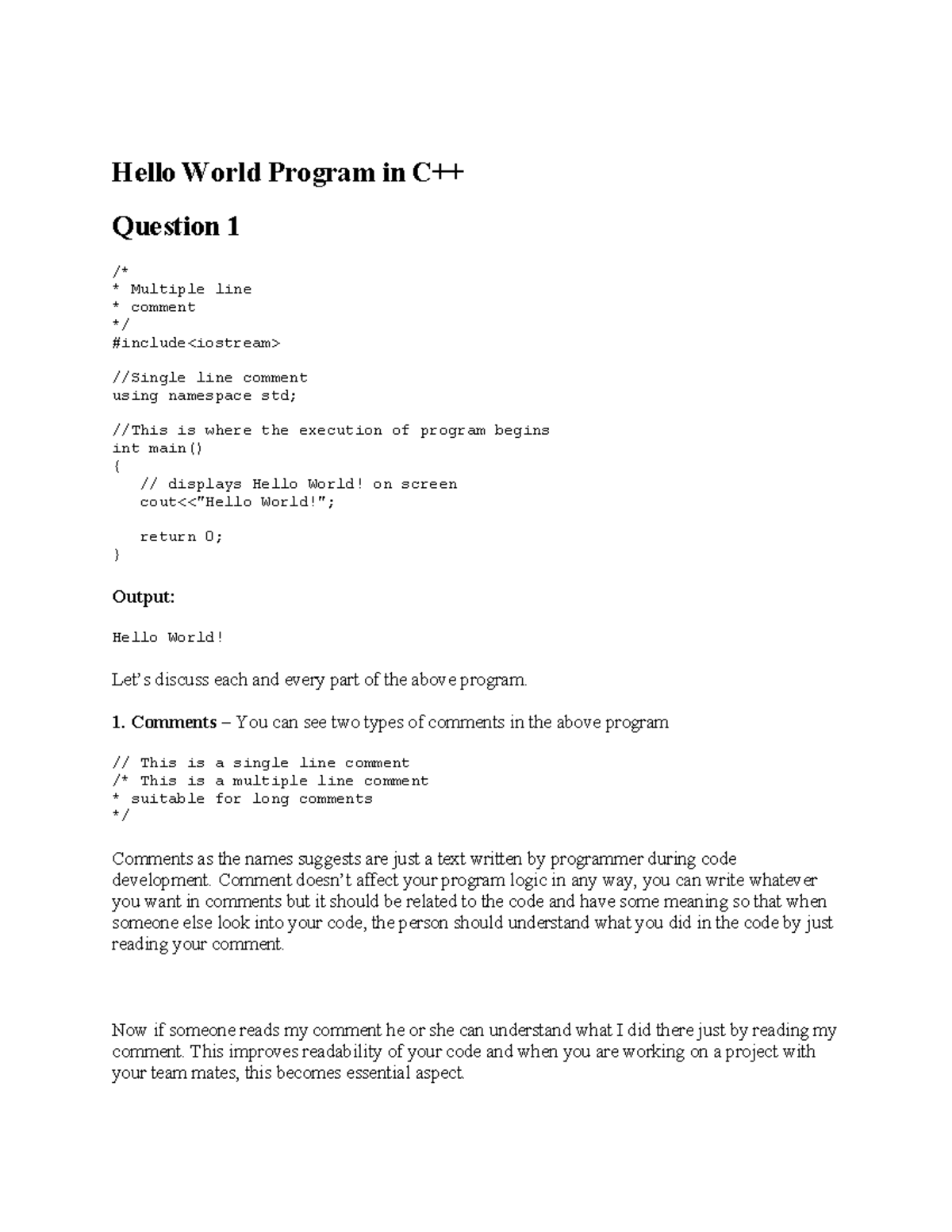 Hello World Program in C++

Question 1

/*
* Multiple line
* comment
*/
#include<iostream>

//Single line comment
using namespace std;

//This is where the execution of program begins
int main()
{
   // displays Hello World! on screen
   cout<<"Hello World!";

   return 0;
}

Output:

Hello World!

Let's discuss each and every part of the above program.

1. Comments – You can see two types of comments in the above program

// This is a single line comment
/* This is a multiple line comment
* suitable for long comments
*/

Comments as the names suggests are just a text written by programmer during code development. Comment doesn't affect your program logic in any way, you can write whatever you want in comments but it should be related to the code and have some meaning so that when someone else look into your code, the person should understand what you did in the code by just reading your comment.

Now if someone reads my comment he or she can understand what I did there just by reading my comment. This improves readability of your code and when you are working on a project with your team mates, this becomes essential aspect.